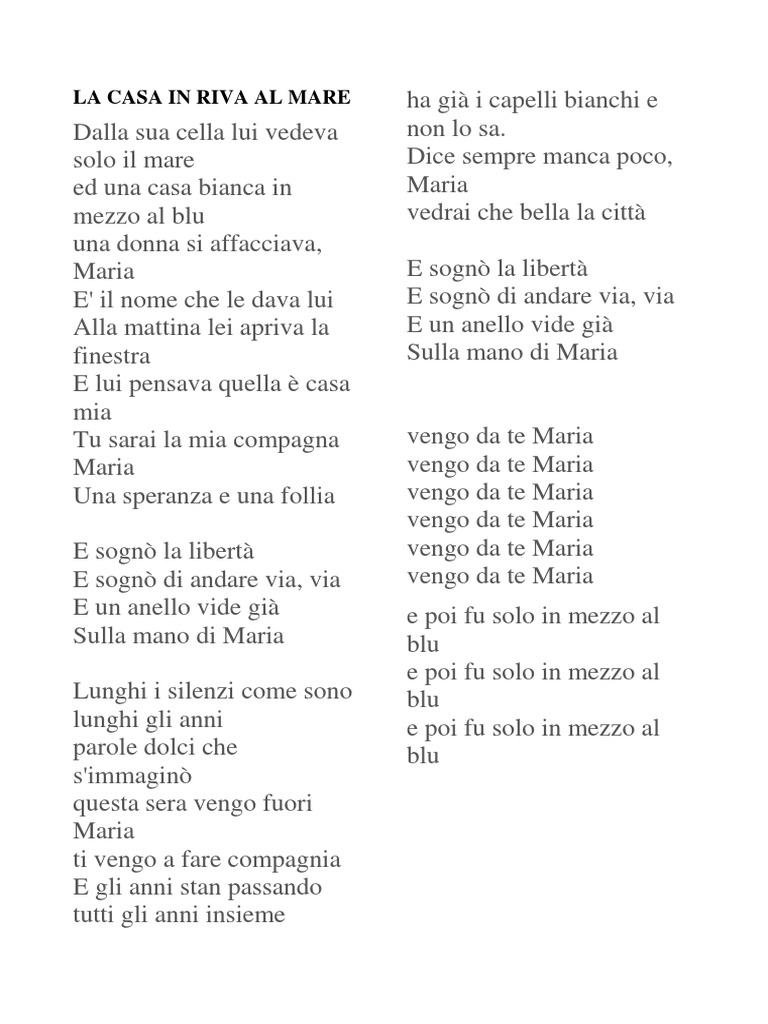 LA CASA IN RIVA AL MARE

Dalla sua cella lui vedeva solo il mare
ed una casa bianca in mezzo al blu
una donna si affacciava, Maria
E' il nome che le dava lui
Alla mattina lei apriva la finestra
E lui pensava quella è casa mia
Tu sarai la mia compagna Maria
Una speranza e una follia

E sognò la libertà
E sognò di andare via, via
E un anello vide già
Sulla mano di Maria

Lunghi i silenzi come sono lunghi gli anni
parole dolci che s'immaginò
questa sera vengo fuori Maria
ti vengo a fare compagnia
E gli anni stan passando tutti gli anni insieme
ha già i capelli bianchi e non lo sa.
Dice sempre manca poco, Maria
vedrai che bella la città

E sognò la libertà
E sognò di andare via, via
E un anello vide già
Sulla mano di Maria

vengo da te Maria
vengo da te Maria
vengo da te Maria
vengo da te Maria
vengo da te Maria
vengo da te Maria

e poi fu solo in mezzo al blu
e poi fu solo in mezzo al blu
e poi fu solo in mezzo al blu